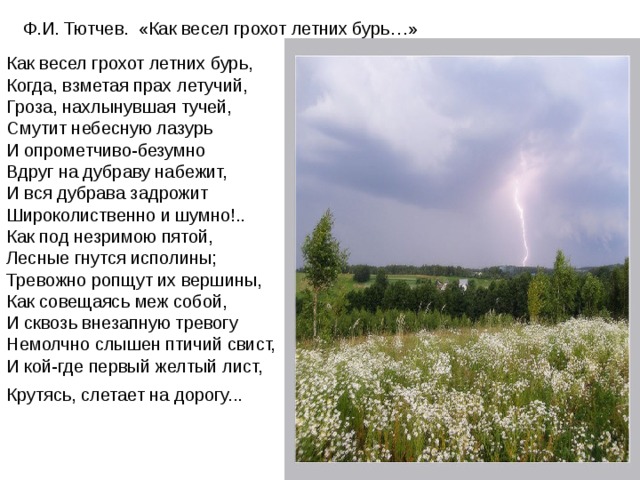 Ф.И. Тютчев. «Как весел грохот летних бурь…»

Как весел грохот летних бурь,
Когда, взметая прах летучий,
Гроза, нахлынувшая тучей,
Смутит небесную лазурь
И опрометчиво-безумно
Вдруг на дубраву набежит,
И вся дубрава задрожит
Широколиственно и шумно!..
Как под незримою пятой,
Лесные гнутся исполины;
Тревожно ропщут их вершины,
Как совещаясь меж собой,
И сквозь внезапную тревогу
Немолчно слышен птичий свист,
И кой-где первый желтый лист,

Крутясь, слетает на дорогу...